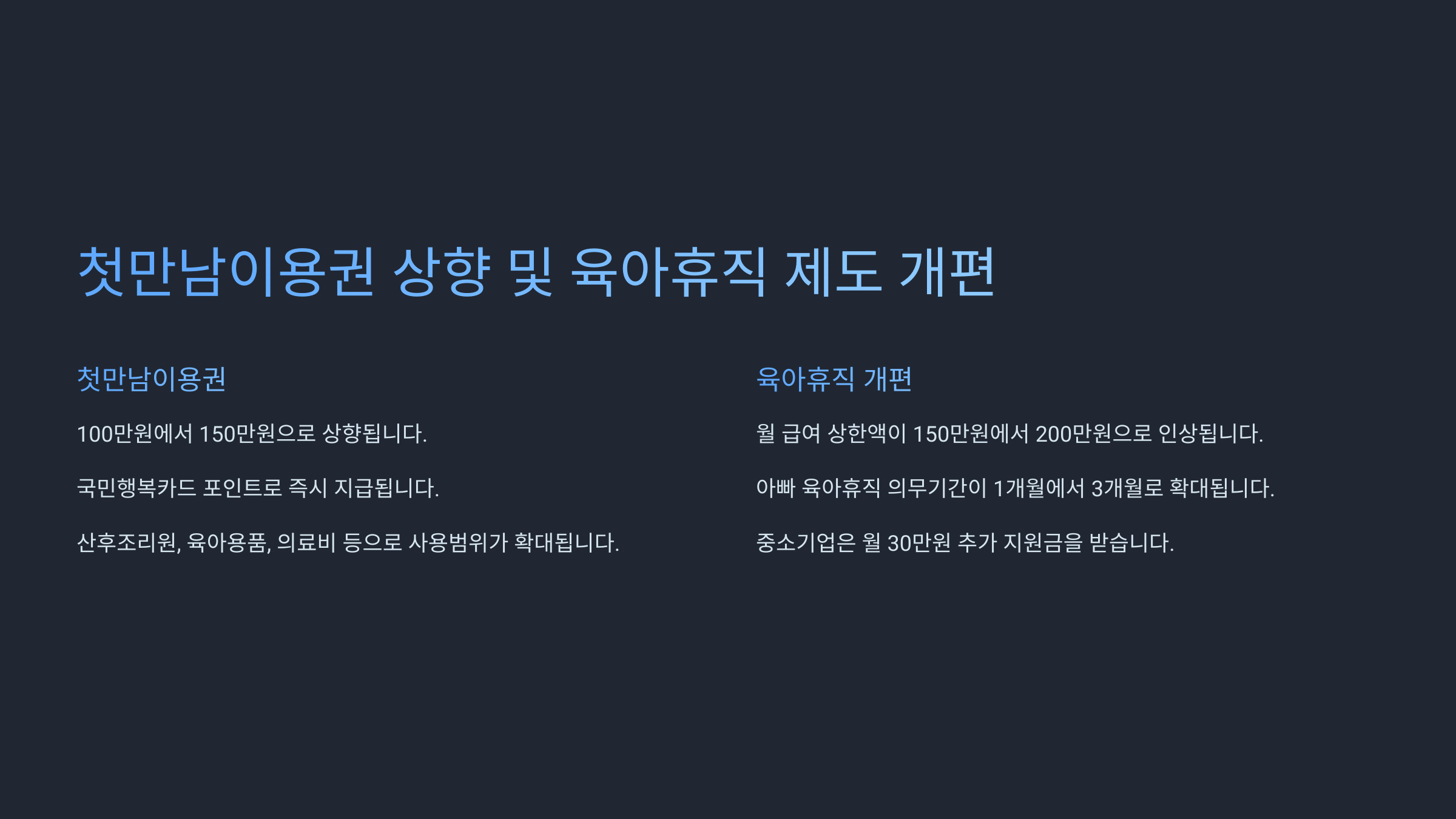 첫만남이용권 상향 및 육아휴직 제도 개편

첫만남이용권

100만원에서 150만원으로 상향됩니다.

국민행복카드 포인트로 즉시 지급됩니다.

산후조리원, 육아용품, 의료비 등으로 사용범위가 확대됩니다.

육아휴직 개편

월 급여 상한액이 150만원에서 200만원으로 인상됩니다.

아빠 육아휴직 의무기간이 1개월에서 3개월로 확대됩니다.

중소기업은 월 30만원 추가 지원금을 받습니다.